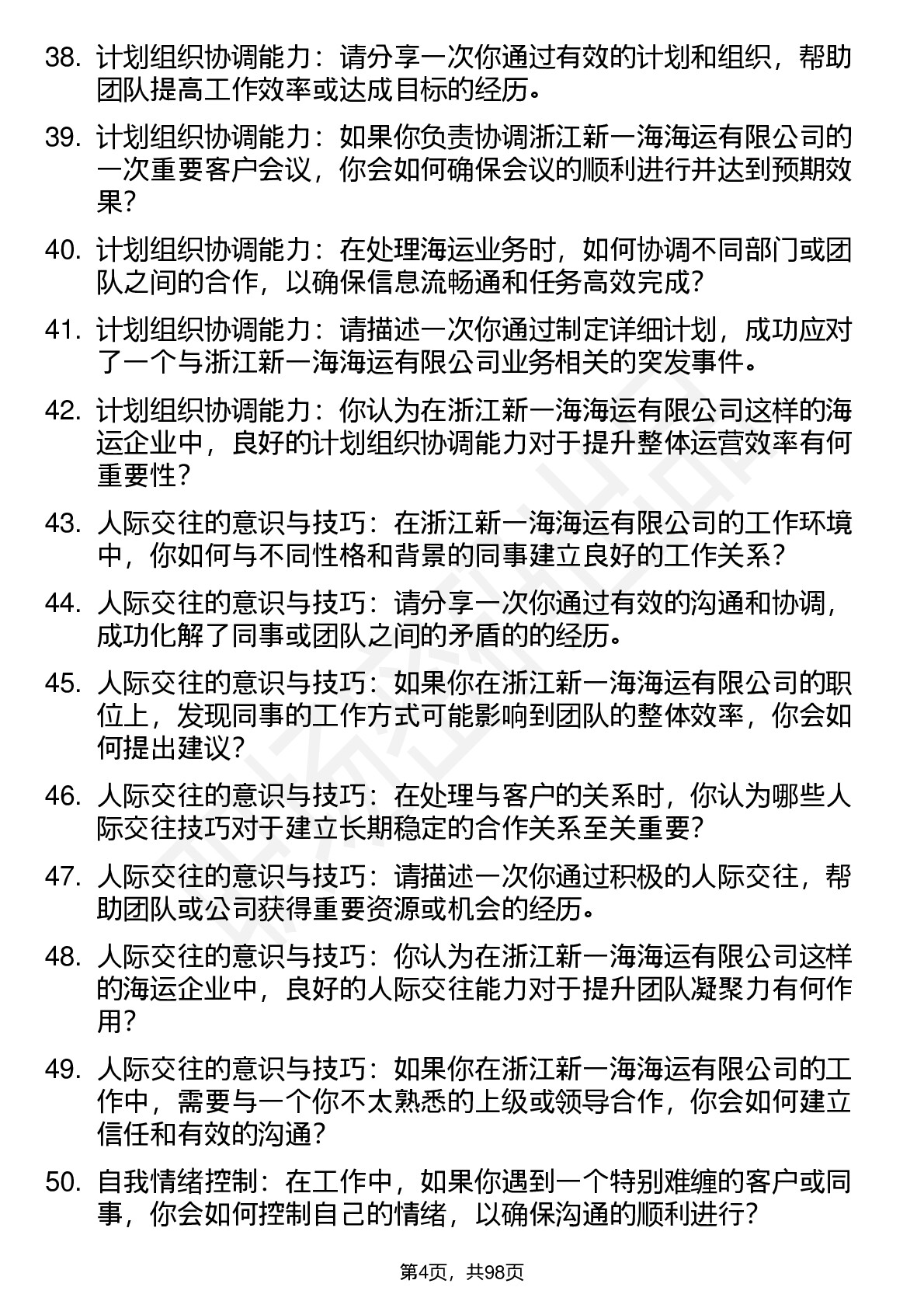 38. 计划组织协调能力：请分享一次你通过有效的计划和组织，帮助团队提高工作效率或达成目标的经历。

39. 计划组织协调能力：如果你负责协调浙江新一海海运有限公司的一次重要客户会议，你会如何确保会议的顺利进行并达到预期效果？

40. 计划组织协调能力：在处理海运业务时，如何协调不同部门或团队之间的合作，以确保信息流畅通和任务高效完成？

41. 计划组织协调能力：请描述一次你通过制定详细计划，成功应对了一个与浙江新一海海运有限公司业务相关的突发事件。

42. 计划组织协调能力：你认为在浙江新一海海运有限公司这样的海运企业中，良好的计划组织协调能力对于提升整体运营效率有何重要性？

43. 人际交往的意识与技巧：在浙江新一海海运有限公司的工作环境中，你如何与不同性格和背景的同事建立良好的工作关系？

44. 人际交往的意识与技巧：请分享一次你通过有效的沟通和协调，成功化解了同事或团队之间的矛盾的的经历。

45. 人际交往的意识与技巧：如果你在浙江新一海海运有限公司的职位上，发现同事的工作方式可能影响到团队的整体效率，你会如何提出建议？

46. 人际交往的意识与技巧：在处理与客户的关系时，你认为哪些人际交往技巧对于建立长期稳定的合作关系至关重要？

47. 人际交往的意识与技巧：请描述一次你通过积极的人际交往，帮助团队或公司获得重要资源或机会的经历。

48. 人际交往的意识与技巧：你认为在浙江新一海海运有限公司这样的海运企业中，良好的人际交往能力对于提升团队凝聚力有何作用？

49. 人际交往的意识与技巧：如果你在浙江新一海海运有限公司的工作中，需要与一个你不太熟悉的上级或领导合作，你会如何建立信任和有效的沟通？

50. 自我情绪控制：在工作中，如果你遇到一个特别难缠的客户或同事，你会如何控制自己的情绪，以确保沟通的顺利进行？

第4页，共98页